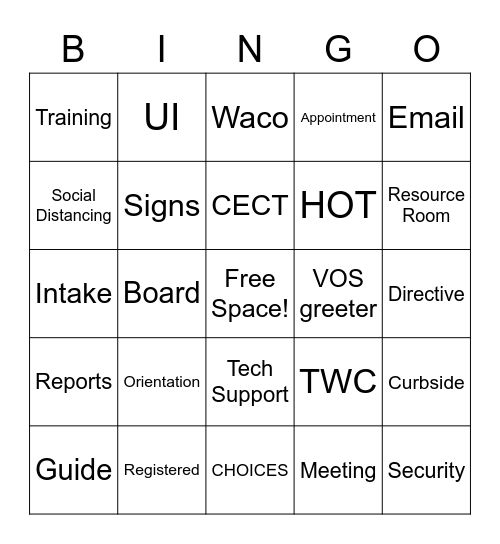 | B | I | N | G | O |
|---|---|---|---|---|
| Training | UI | Waco | Appointment | Email |
| Social Distancing | Signs | CECT | HOT | Resource Room |
| Intake | Board | Free Space! | VOS greeter | Directive |
| Reports | Orientation | Tech Support | TWC | Curbside |
| Guide | Registered | CHOICES | Meeting | Security |